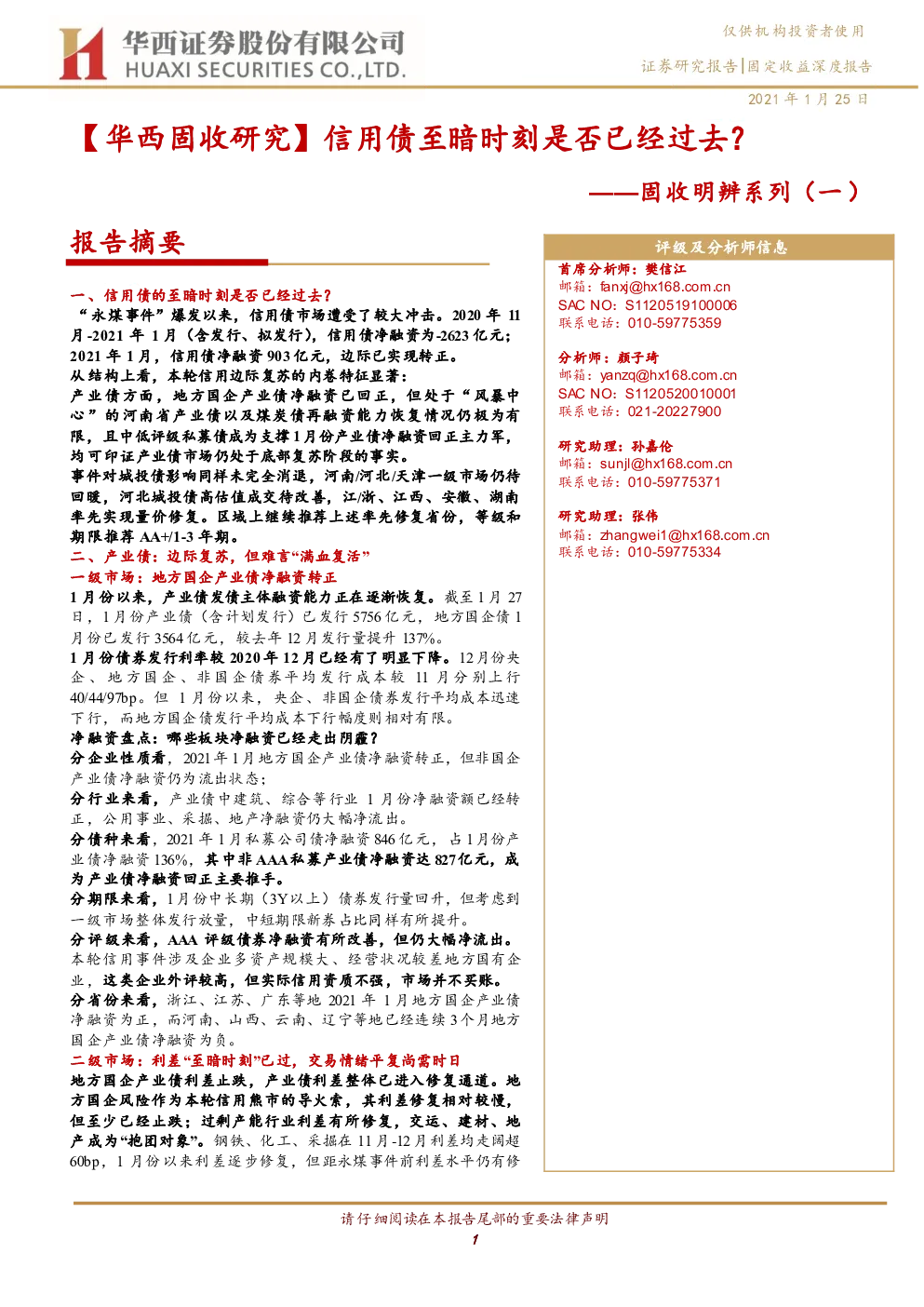 华西证券股份有限公司
HUAXI SECURITIES CO.,LTD.

仅供机构投资者使用

证券研究报告|固定收益深度报告

2021年1月25日

【华西固收研究】信用债至暗时刻是否已经过去?

——固收明辨系列(一)

报告摘要

一、信用债的至暗时刻是否已经过去?

“永煤事件”爆发以来,信用债市场遭受了较大冲击。2020年11月-2021年1月(含发行、拟发行),信用债净融资为-2623亿元;2021年1月,信用债净融资903亿元,边际已实现转正。

从结构上看,本轮信用边际复苏的内卷特征显著:

产业债方面,地方国企产业债净融资已回正,但处于“风暴中心”的河南省产业债以及煤炭债再融资能力恢复情况仍极为有限,且中低评级私募债成为支撑1月份产业债净融资回正主力军,均可印证产业债市场仍处于底部复苏阶段的事实。

事件对城投债影响同样未完全消退,河南/河北/天津一级市场仍待回暖,河北城投债高估值成交待改善,江/浙、江西、安徽、湖南率先实现量价修复。区域上继续推荐上述率先修复省份,等级和期限推荐AA+/1-3年期。

二、产业债:边际复苏,但难言“满血复活”

一级市场:地方国企产业债净融资转正

1月份以来,产业债发债主体融资能力正在逐渐恢复。截至1月27日,1月份产业债(含计划发行)已发行5756亿元,地方国企债1月份已发行3564亿元,较去年12月发行量提升137%。

1月份债券发行利率较2020年12月已经有了明显下降。12月份央企、地方国企、非国企债券平均发行成本较11月分别上行40/44/97bp。但1月份以来,央企、非国企债券发行平均成本迅速下行,而地方国企债发行平均成本下行幅度则相对有限。

净融资盘点:哪些板块净融资已经走出阴霾?

分企业性质看,2021年1月地方国企产业债净融资转正,但非国企产业债净融资仍为流出状态;

分行业来看,产业债中建筑、综合等行业1月份净融资额已经转正,公用事业、采掘、地产净融资仍大幅净流出。

分债种来看,2021年1月私募公司债净融资846亿元,占1月份产业债净融资136%,其中非AAA私募产业债净融资达827亿元,成为产业债净融资回正主要推手。

分期限来看,1月份中长期(3Y以上)债券发行量回升,但考虑到一级市场整体发行放量,中短期限新券占比同样有所提升。

分评级来看,AAA评级债券净融资有所改善,但仍大幅净流出。本轮信用事件涉及企业多资产规模大、经营状况较差地方国有企业,这类企业外评较高,但实际信用资质不强,市场并不买账。

分省份来看,浙江、江苏、广东等地2021年1月地方国企产业债净融资为正,而河南、山西、云南、辽宁等地已经连续3个月地方国企产业债净融资为负。

二级市场:利差“至暗时刻”已过,交易情绪平复尚需时日

地方国企产业债利差止跌,产业债利差整体已进入修复通道。地方国企风险作为本轮信用熊市的导火索,其利差修复相对较慢,但至少已经止跌;过剩产能行业利差有所修复,交运、建材、地产成为“抱团对象”。钢铁、化工、采掘在11月-12月利差均走阔超60bp,1月份以来利差逐步修复,但距永煤事件前利差水平仍有修

评级及分析师信息

首席分析师:樊信江
邮箱:fanxj@hx168.com.cn
SAC NO:S1120519100006
联系电话:010-59775359

分析师:颜子琦
邮箱:yanzq@hx168.com.cn
SAC NO:S1120520010001
联系电话:021-20227900

研究助理:孙嘉伦
邮箱:sunjl@hx168.com.cn
联系电话:010-59775371

研究助理:张伟
邮箱:zhangwei1@hx168.com.cn
联系电话:010-59775334

请仔细阅读在本报告尾部的重要法律声明

1